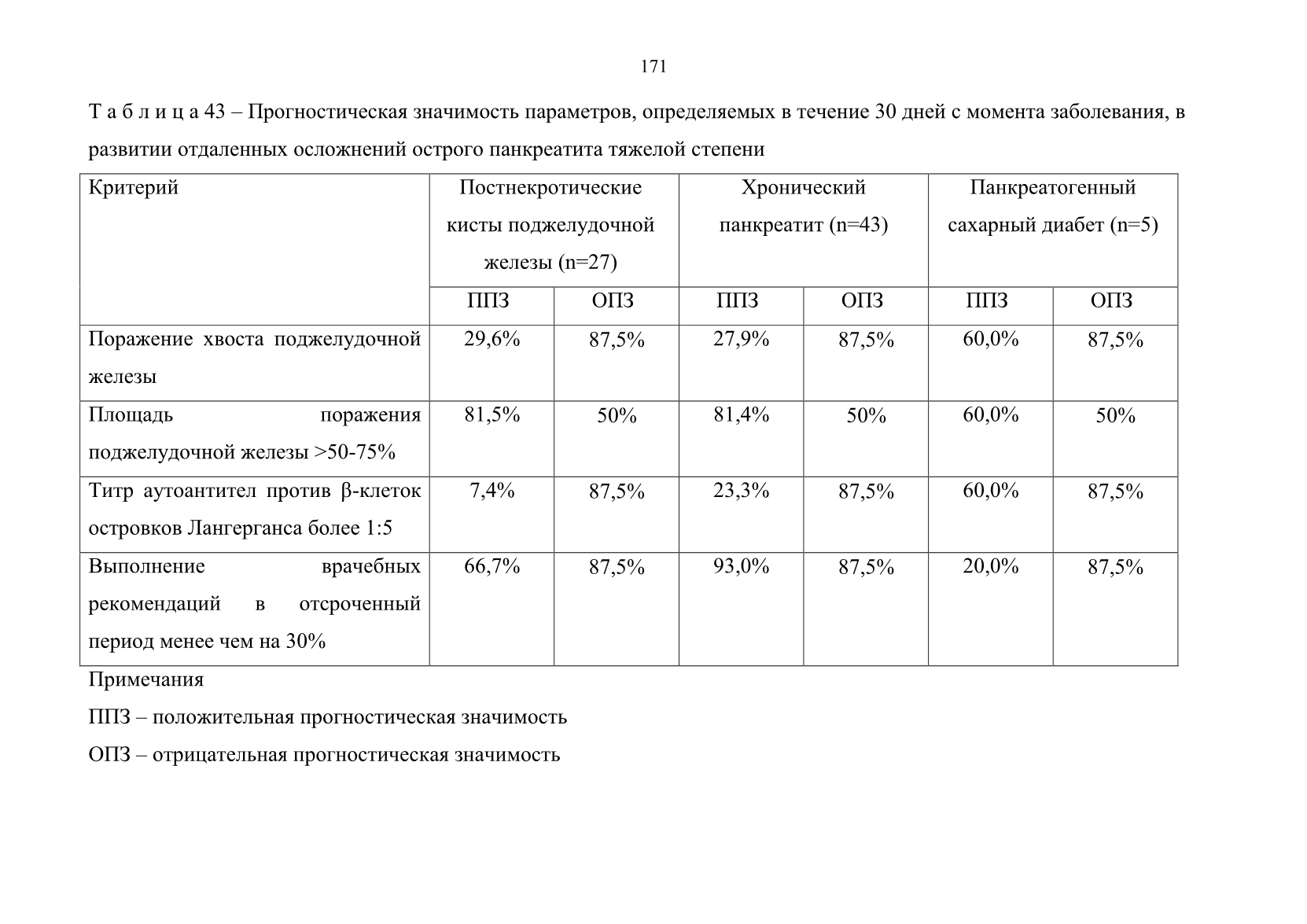 171

Т а б л и ц а 43 – Прогностическая значимость параметров, определяемых в течение 30 дней с момента заболевания, в развитии отдаленных осложнений острого панкреатита тяжелой степени

| Критерий | Постнекротические кисты поджелудочной железы (n=27) | | Хронический панкреатит (n=43) | | Панкреатогенный сахарный диабет (n=5) | |
|---|---|---|---|---|---|---|
| | ППЗ | ОПЗ | ППЗ | ОПЗ | ППЗ | ОПЗ |
| Поражение хвоста поджелудочной железы | 29,6% | 87,5% | 27,9% | 87,5% | 60,0% | 87,5% |
| Площадь поражения поджелудочной железы >50-75% | 81,5% | 50% | 81,4% | 50% | 60,0% | 50% |
| Титр аутоантител против β-клеток островков Лангерганса более 1:5 | 7,4% | 87,5% | 23,3% | 87,5% | 60,0% | 87,5% |
| Выполнение врачебных рекомендаций в отсроченный период менее чем на 30% | 66,7% | 87,5% | 93,0% | 87,5% | 20,0% | 87,5% |

Примечания

ППЗ – положительная прогностическая значимость

ОПЗ – отрицательная прогностическая значимость